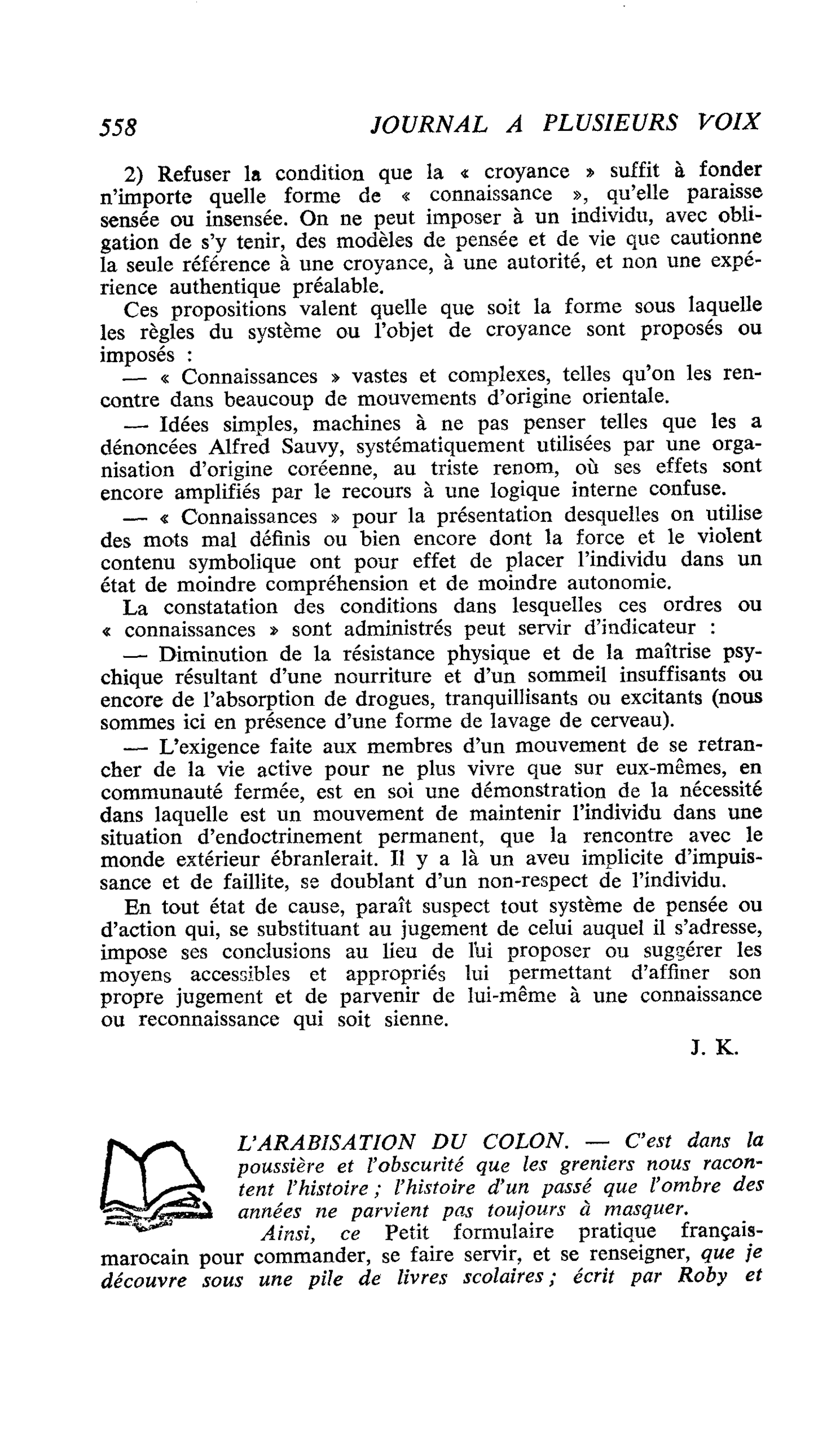 558 JOURNAL A PLUSIEURS VOIX

2) Refuser la condition que la « croyance » suffit à fonder n'importe quelle forme de « connaissance », qu'elle paraisse sensée ou insensée. On ne peut imposer à un individu, avec obligation de s'y tenir, des modèles de pensée et de vie que cautionne la seule référence à une croyance, à une autorité, et non une expérience authentique préalable.

Ces propositions valent quelle que soit la forme sous laquelle les règles du système ou l'objet de croyance sont proposés ou imposés :

— « Connaissances » vastes et complexes, telles qu'on les rencontre dans beaucoup de mouvements d'origine orientale.

— Idées simples, machines à ne pas penser telles que les a dénoncées Alfred Sauvy, systématiquement utilisées par une organisation d'origine coréenne, au triste renom, où ses effets sont encore amplifiés par le recours à une logique interne confuse.

— « Connaissances » pour la présentation desquelles on utilise des mots mal définis ou bien encore dont la force et le violent contenu symbolique ont pour effet de placer l'individu dans un état de moindre compréhension et de moindre autonomie.

La constatation des conditions dans lesquelles ces ordres ou « connaissances » sont administrés peut servir d'indicateur :

— Diminution de la résistance physique et de la maîtrise psychique résultant d'une nourriture et d'un sommeil insuffisants ou encore de l'absorption de drogues, tranquillisants ou excitants (nous sommes ici en présence d'une forme de lavage de cerveau).

— L'exigence faite aux membres d'un mouvement de se retrancher de la vie active pour ne plus vivre que sur eux-mêmes, en communauté fermée, est en soi une démonstration de la nécessité dans laquelle est un mouvement de maintenir l'individu dans une situation d'endoctrinement permanent, que la rencontre avec le monde extérieur ébranlerait. Il y a là un aveu implicite d'impuissance et de faillite, se doublant d'un non-respect de l'individu.

En tout état de cause, paraît suspect tout système de pensée ou d'action qui, se substituant au jugement de celui auquel il s'adresse, impose ses conclusions au lieu de lui proposer ou suggérer les moyens accessibles et appropriés lui permettant d'affiner son propre jugement et de parvenir de lui-même à une connaissance ou reconnaissance qui soit sienne.

J. K.

L'ARABISATION DU COLON. — C'est dans la poussière et l'obscurité que les greniers nous racontent l'histoire ; l'histoire d'un passé que l'ombre des années ne parvient pas toujours à masquer.

Ainsi, ce Petit formulaire pratique français-marocain pour commander, se faire servir, et se renseigner, que je découvre sous une pile de livres scolaires ; écrit par Roby et